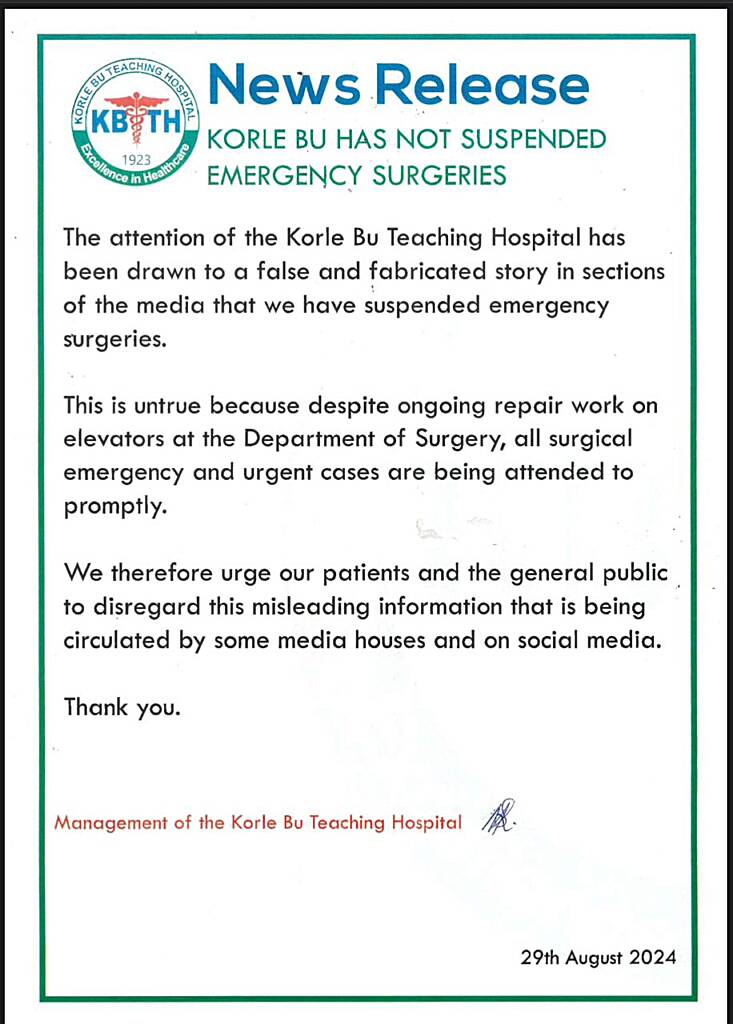 KORLE BU TEACHING HOSPITAL
KBTH
1923
Excellence in Healthcare

News Release
KORLE BU HAS NOT SUSPENDED EMERGENCY SURGERIES

The attention of the Korle Bu Teaching Hospital has been drawn to a false and fabricated story in sections of the media that we have suspended emergency surgeries.

This is untrue because despite ongoing repair work on elevators at the Department of Surgery, all surgical emergency and urgent cases are being attended to promptly.

We therefore urge our patients and the general public to disregard this misleading information that is being circulated by some media houses and on social media.

Thank you.

Management of the Korle Bu Teaching Hospital

29th August 2024